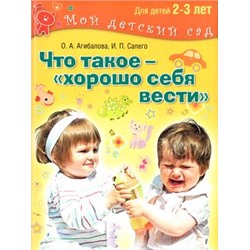 Для детей 2-3 лет

Мой детский сад

О. А. Агибалова, И. П. Салего

Что такое – «хорошо себя вести»